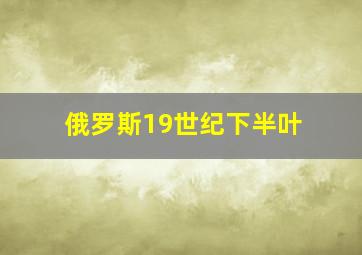 俄罗斯19世纪下半叶